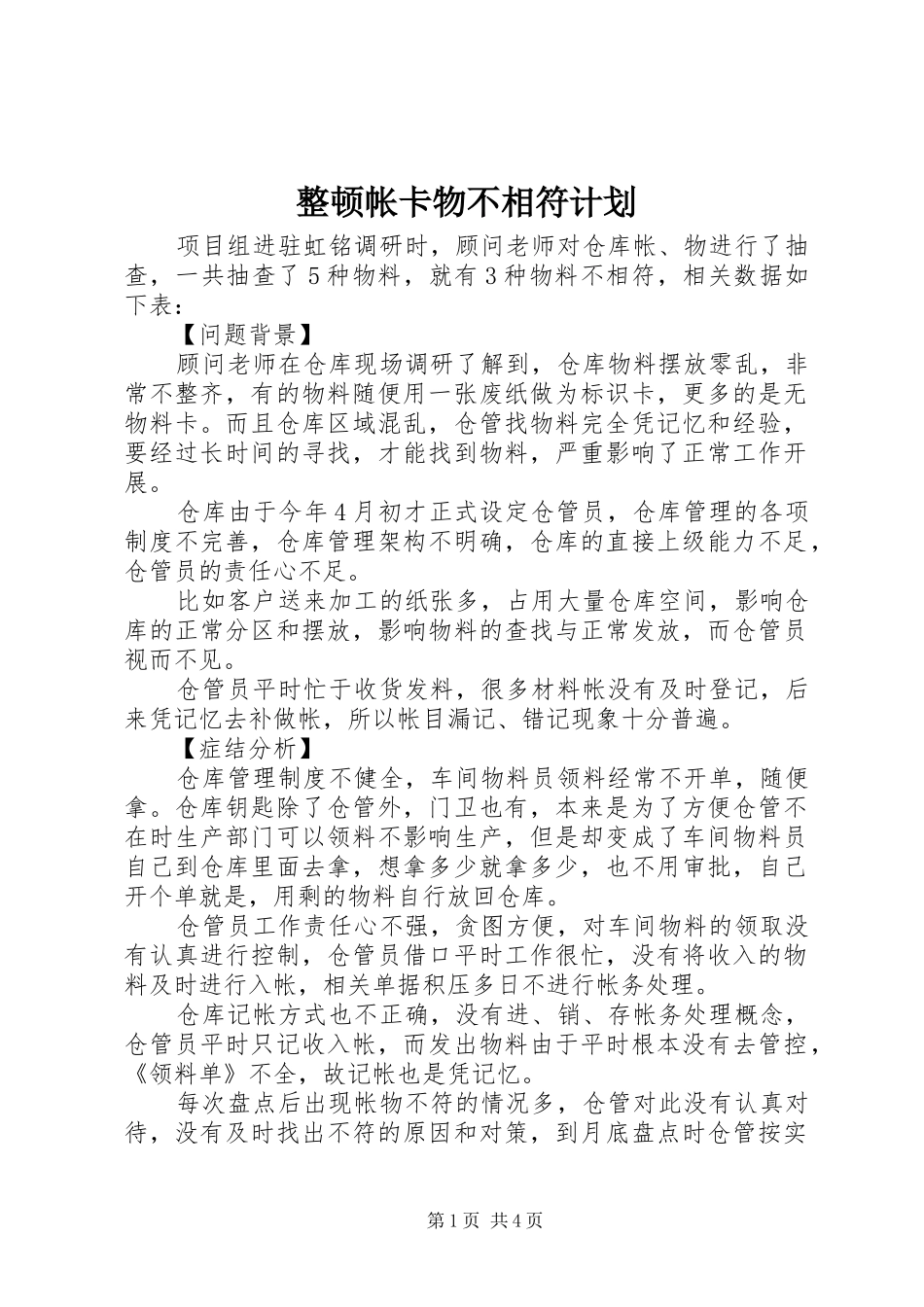 整顿帐卡物不相符计划

项目组进驻虹铭调研时，顾问老师对仓库帐、物进行了抽查，一共抽查了5种物料，就有3种物料不相符，相关数据如下表：

【问题背景】

顾问老师在仓库现场调研了解到，仓库物料摆放零乱，非常不整齐，有的物料随便用一张废纸做为标识卡，更多的是无物料卡。而且仓库区域混乱，仓管找物料完全凭记忆和经验，要经过长时间的寻找，才能找到物料，严重影响了正常工作开展。

仓库由于今年4月初才正式设定仓管员，仓库管理的各项制度不完善，仓库管理架构不明确，仓库的直接上级能力不足，仓管员的责任心不足。

比如客户送来加工的纸张多，占用大量仓库空间，影响仓库的正常分区和摆放，影响物料的查找与正常发放，而仓管员视而不见。

仓管员平时忙于收货发料，很多材料帐没有及时登记，后来凭记忆去补做帐，所以帐目漏记、错记现象十分普遍。

【症结分析】

仓库管理制度不健全，车间物料员领料经常不开单，随便拿。仓库钥匙除了仓管外，门卫也有，本来是为了方便仓管不在时生产部门可以领料不影响生产，但是却变成了车间物料员自己到仓库里面去拿，想拿多少就拿多少，也不用审批，自己开个单就是，用剩的物料自行放回仓库。

仓管员工作责任心不强，贪图方便，对车间物料的领取没有认真进行控制，仓管员借口平时工作很忙，没有将收入的物料及时进行入帐，相关单据积压多日不进行帐务处理。

仓库记帐方式也不正确，没有进、销、存帐务处理概念，仓管员平时只记收入帐，而发出物料由于平时根本没有去管控，《领料单》不全，故记帐也是凭记忆。

每次盘点后出现帐物不符的情况多，仓管对此没有认真对待，没有及时找出不符的原因和对策，到月底盘点时仓管按实

第1页 共4页